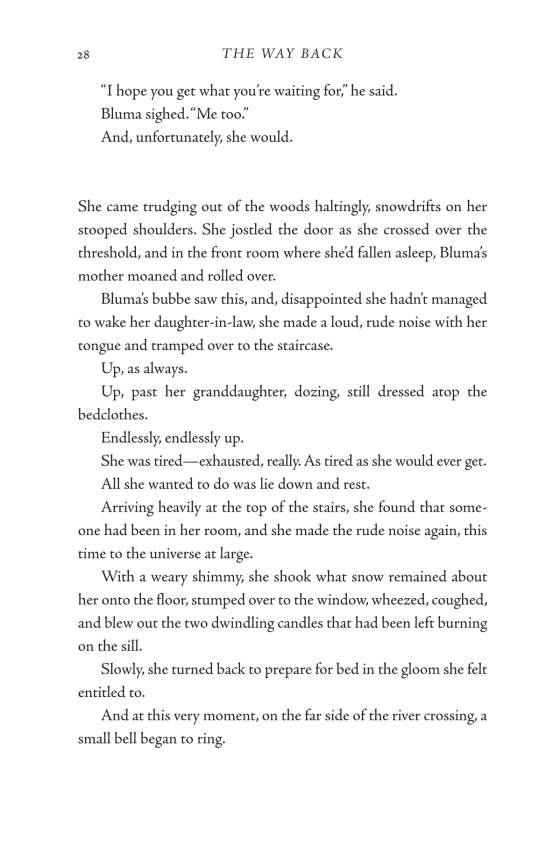 28 THE WAY BACK

"I hope you get what you're waiting for," he said.

Bluma sighed. "Me too."

And, unfortunately, she would.

She came trudging out of the woods haltingly, snowdrifts on her stooped shoulders. She jostled the door as she crossed over the threshold, and in the front room where she'd fallen asleep, Bluma's mother moaned and rolled over.

Bluma's bubbe saw this, and, disappointed she hadn't managed to wake her daughter-in-law, she made a loud, rude noise with her tongue and tramped over to the staircase.

Up, as always.

Up, past her granddaughter, dozing, still dressed atop the bedclothes.

Endlessly, endlessly up.

She was tired—exhausted, really. As tired as she would ever get. All she wanted to do was lie down and rest.

Arriving heavily at the top of the stairs, she found that someone had been in her room, and she made the rude noise again, this time to the universe at large.

With a weary shimmy, she shook what snow remained about her onto the floor, stumped over to the window, wheezed, coughed, and blew out the two dwindling candles that had been left burning on the sill.

Slowly, she turned back to prepare for bed in the gloom she felt entitled to.

And at this very moment, on the far side of the river crossing, a small bell began to ring.